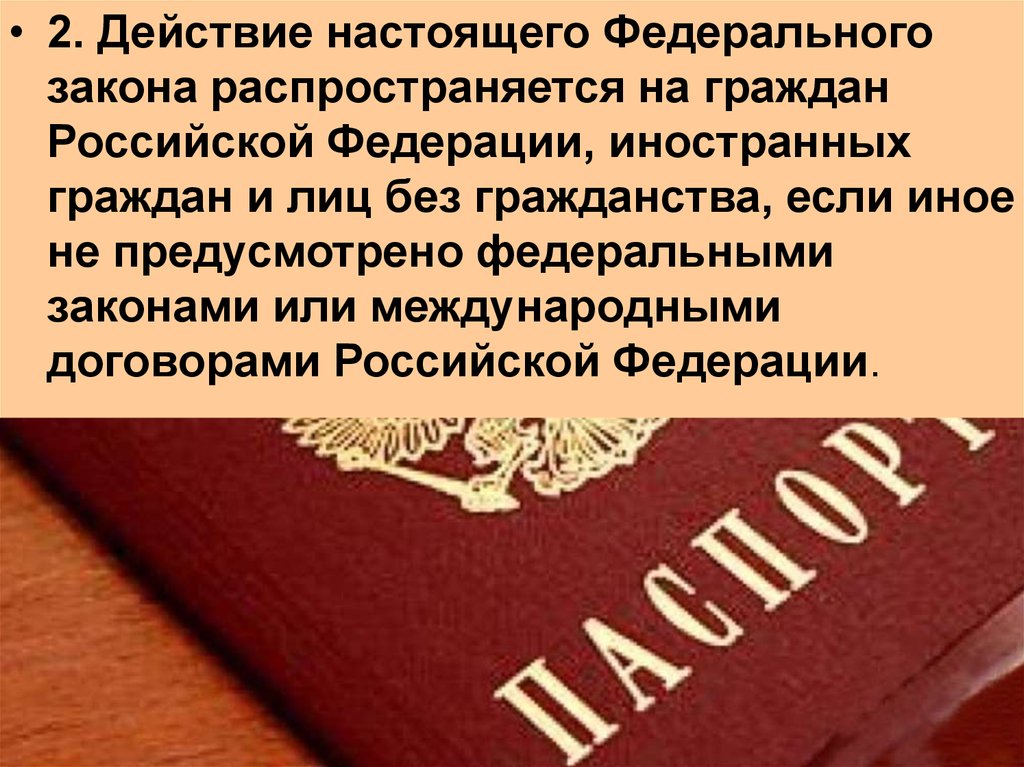 • 2. Действие настоящего Федерального закона распространяется на граждан Российской Федерации, иностранных граждан и лиц без гражданства, если иное не предусмотрено федеральными законами или международными договорами Российской Федерации.

ПАСПОРТ